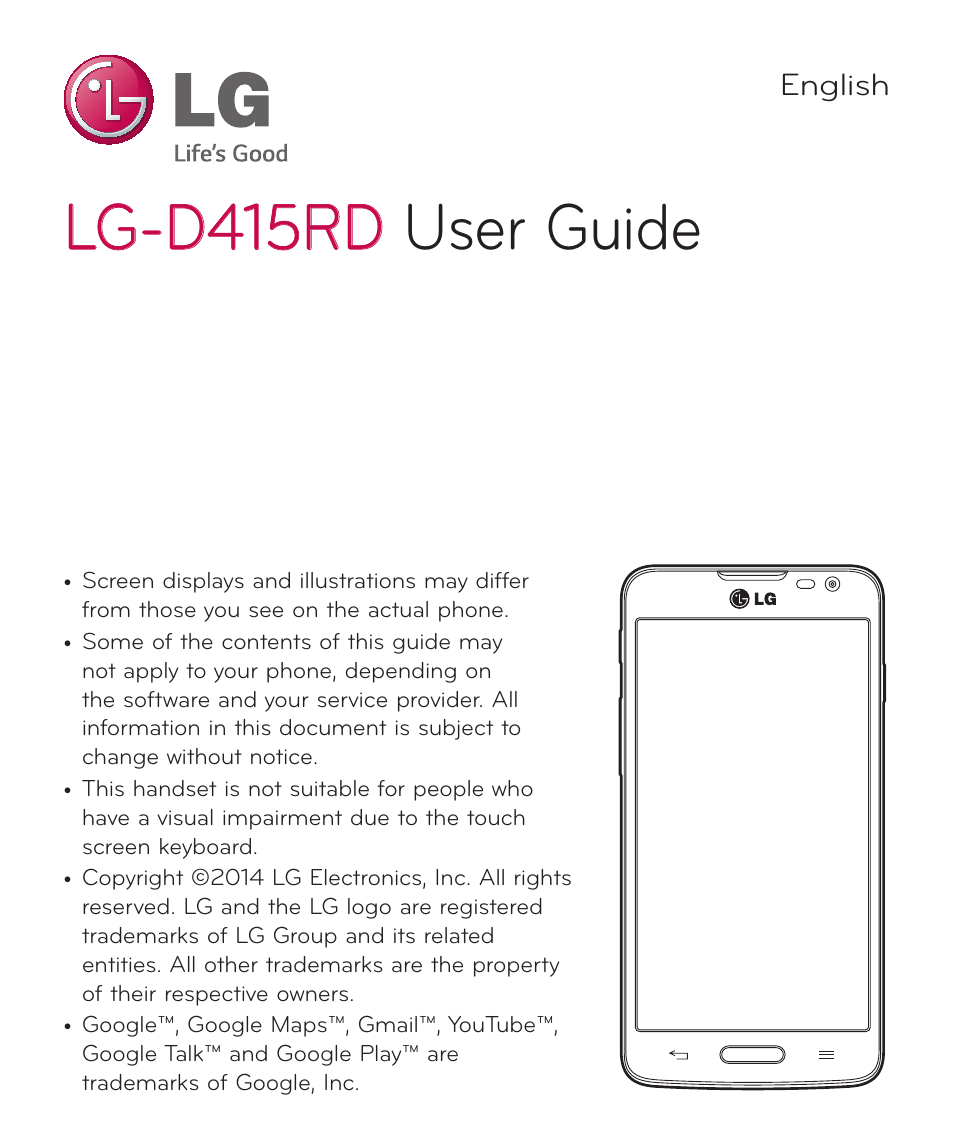 LG
Life's Good

English

LG-D415RD User Guide

• Screen displays and illustrations may differ from those you see on the actual phone.
• Some of the contents of this guide may not apply to your phone, depending on the software and your service provider. All information in this document is subject to change without notice.
• This handset is not suitable for people who have a visual impairment due to the touch screen keyboard.
• Copyright ©2014 LG Electronics, Inc. All rights reserved. LG and the LG logo are registered trademarks of LG Group and its related entities. All other trademarks are the property of their respective owners.
• Google™, Google Maps™, Gmail™, YouTube™, Google Talk™ and Google Play™ are trademarks of Google, Inc.

LG